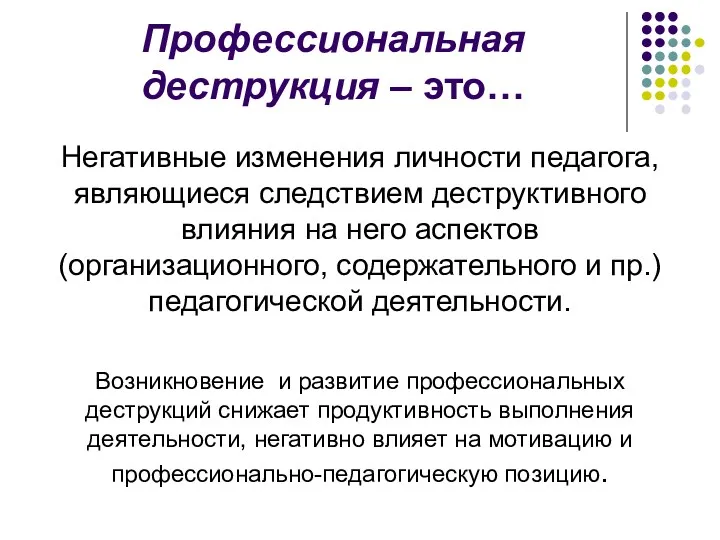 Профессиональная деструкция – это…

Негативные изменения личности педагога, являющиеся следствием деструктивного влияния на него аспектов (организационного, содержательного и пр.) педагогической деятельности.

Возникновение  и развитие профессиональных деструкций снижает продуктивность выполнения деятельности, негативно влияет на мотивацию и профессионально-педагогическую позицию.